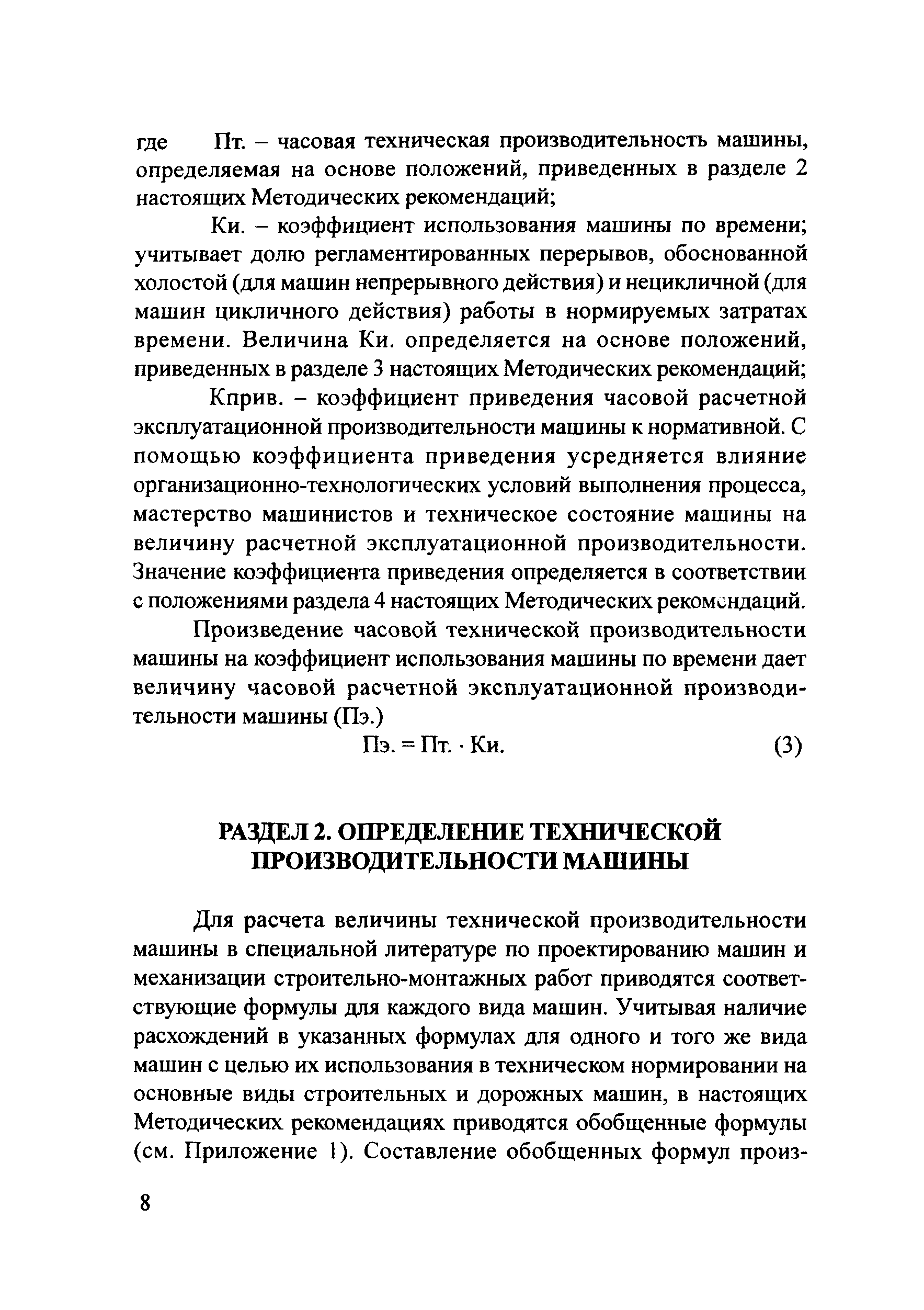 где Пт. – часовая техническая производительность машины, определяемая на основе положений, приведенных в разделе 2 настоящих Методических рекомендаций;

Ки. – коэффициент использования машины по времени; учитывает долю регламентированных перерывов, обоснованной холостой (для машин непрерывного действия) и нецикличной (для машин цикличного действия) работы в нормируемых затратах времени. Величина Ки. определяется на основе положений, приведенных в разделе 3 настоящих Методических рекомендаций;

Кприв. – коэффициент приведения часовой расчетной эксплуатационной производительности машины к нормативной. С помощью коэффициента приведения усредняется влияние организационно-технологических условий выполнения процесса, мастерство машинистов и техническое состояние машины на величину расчетной эксплуатационной производительности. Значение коэффициента приведения определяется в соответствии с положениями раздела 4 настоящих Методических рекомендаций.

Произведение часовой технической производительности машины на коэффициент использования машины по времени дает величину часовой расчетной эксплуатационной производительности машины (Пэ.)

Пэ. = Пт. · Ки. (3)

РАЗДЕЛ 2. ОПРЕДЕЛЕНИЕ ТЕХНИЧЕСКОЙ ПРОИЗВОДИТЕЛЬНОСТИ МАШИНЫ

Для расчета величины технической производительности машины в специальной литературе по проектированию машин и механизации строительно-монтажных работ приводятся соответствующие формулы для каждого вида машин. Учитывая наличие расхождений в указанных формулах для одного и того же вида машин с целью их использования в техническом нормировании на основные виды строительных и дорожных машин, в настоящих Методических рекомендациях приводятся обобщенные формулы (см. Приложение 1). Составление обобщенных формул произ-

8